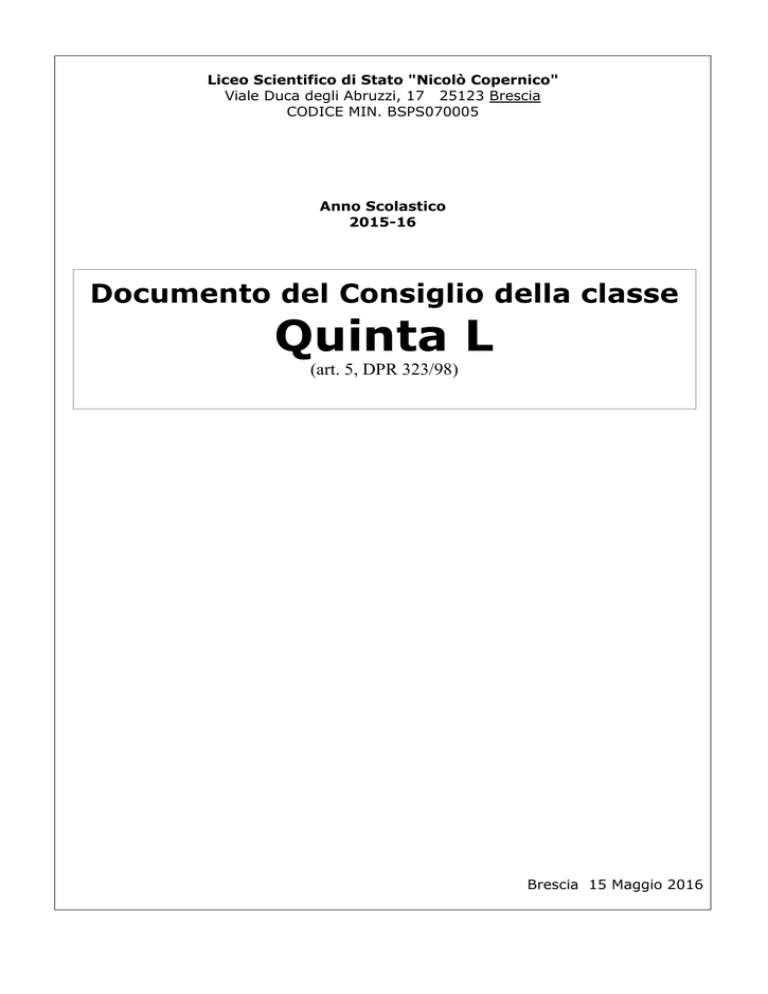 Liceo Scientifico di Stato "Nicolò Copernico"
Viale Duca degli Abruzzi, 17 25123 Brescia
CODICE MIN. BSPS070005

Anno Scolastico
2015-16

Documento del Consiglio della classe
Quinta L
(art. 5, DPR 323/98)

Brescia 15 Maggio 2016